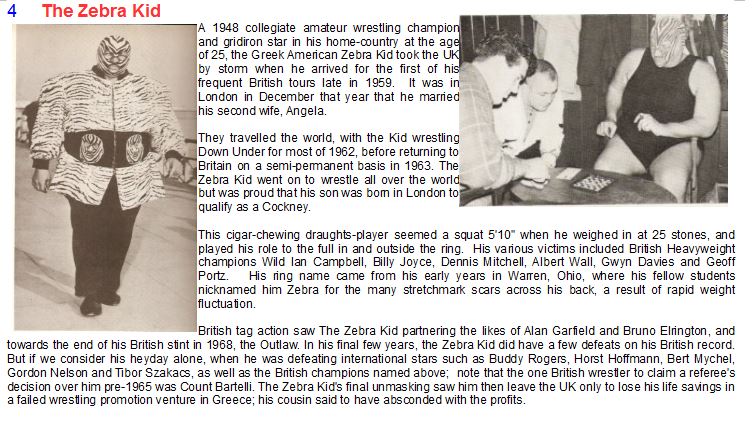 4 The Zebra Kid

A 1948 collegiate amateur wrestling champion and gridiron star in his home-country at the age of 25, the Greek American Zebra Kid took the UK by storm when he arrived for the first of his frequent British tours late in 1959. It was in London in December that year that he married his second wife, Angela.

They travelled the world, with the Kid wrestling Down Under for most of 1962, before returning to Britain on a semi-permanent basis in 1963. The Zebra Kid went on to wrestle all over the world but was proud that his son was born in London to qualify as a Cockney.

This cigar-chewing draughts-player seemed a squat 5'10" when he weighed in at 25 stones, and played his role to the full in and outside the ring. His various victims included British Heavyweight champions Wild Ian Campbell, Billy Joyce, Dennis Mitchell, Albert Wall, Gwyn Davies and Geoff Portz. His ring name came from his early years in Warren, Ohio, where his fellow students nicknamed him Zebra for the many stretchmark scars across his back, a result of rapid weight fluctuation.

British tag action saw The Zebra Kid partnering the likes of Alan Garfield and Bruno Elrington, and towards the end of his British stint in 1968, the Outlaw. In his final few years, the Zebra Kid did have a few defeats on his British record. But if we consider his heyday alone, when he was defeating international stars such as Buddy Rogers, Horst Hoffmann, Bert Mychel, Gordon Nelson and Tibor Szakacs, as well as the British champions named above; note that the one British wrestler to claim a referee's decision over him pre-1965 was Count Bartelli. The Zebra Kid's final unmasking saw him then leave the UK only to lose his life savings in a failed wrestling promotion venture in Greece; his cousin said to have absconded with the profits.